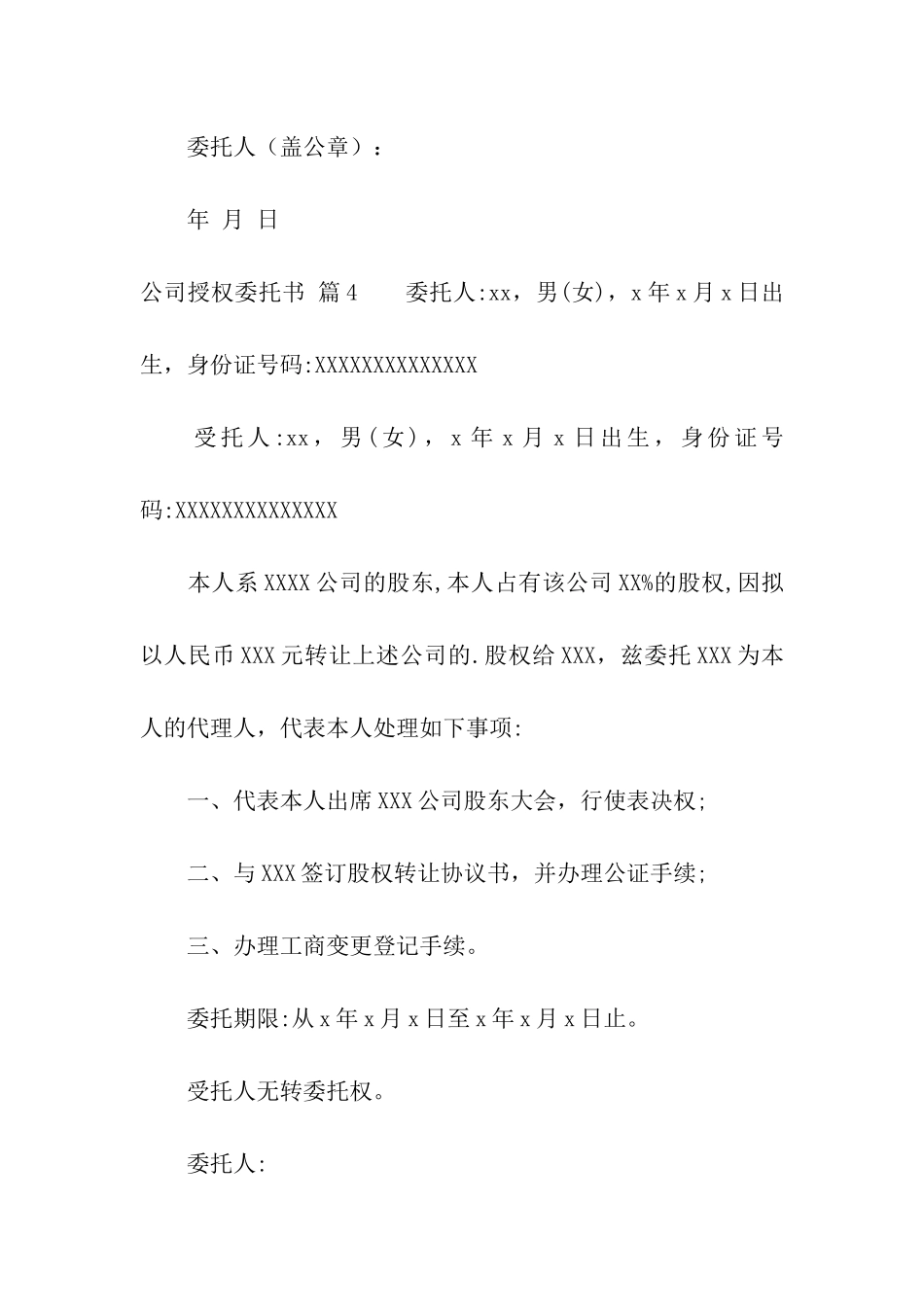 委托人（盖公章）：

年 月 日

公司授权委托书 篇4 委托人:xx，男(女)，x年x月x日出生，身份证号码:XXXXXXXXXXXXXX

受托人:xx，男(女)，x年x月x日出生，身份证号码:XXXXXXXXXXXXXX

本人系XXXX公司的股东,本人占有该公司XX%的股权,因拟以人民币XXX元转让上述公司的.股权给XXX，兹委托XXX为本人的代理人，代表本人处理如下事项:

一、代表本人出席XXX公司股东大会，行使表决权;

二、与XXX签订股权转让协议书，并办理公证手续;

三、办理工商变更登记手续。

委托期限:从x年x月x日至x年x月x日止。

受托人无转委托权。

委托人: